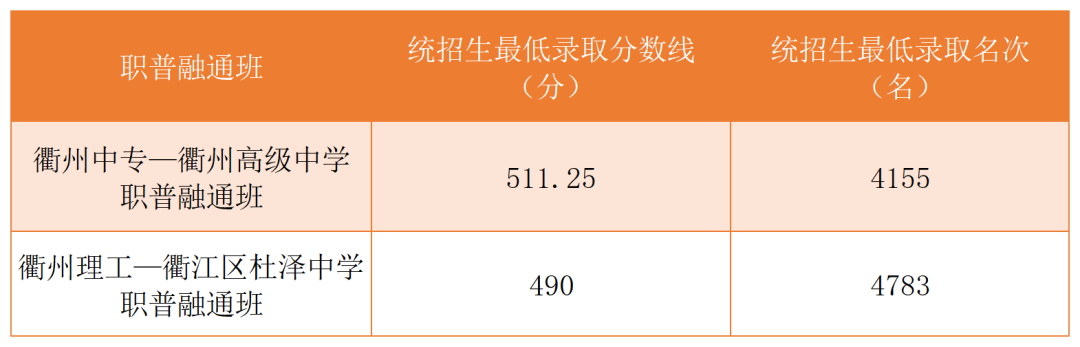 | 职普融通班 | 统招生最低录取分数线（分） | 统招生最低录取名次（名） |
|---|---|---|
| 衢州中专—衢州高级中学职普融通班 | 511.25 | 4155 |
| 衢州理工—衢江区杜泽中学职普融通班 | 490 | 4783 |